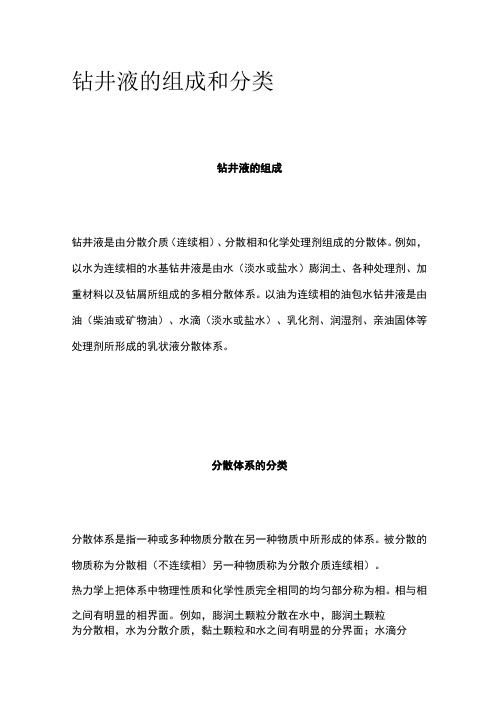 钻井液的组成和分类

钻井液的组成

钻井液是由分散介质（连续相）、分散相和化学处理剂组成的分散体。例如，以水为连续相的水基钻井液是由水（淡水或盐水）膨润土、各种处理剂、加重材料以及钻屑所组成的多相分散体系。以油为连续相的油包水钻井液是由油（柴油或矿物油）、水滴（淡水或盐水）、乳化剂、润湿剂、亲油固体等处理剂所形成的乳状液分散体系。

分散体系的分类

分散体系是指一种或多种物质分散在另一种物质中所形成的体系。被分散的物质称为分散相（不连续相）另一种物质称为分散介质连续相）。

热力学上把体系中物理性质和化学性质完全相同的均匀部分称为相。相与相之间有明显的相界面。例如，膨润土颗粒分散在水中，膨润土颗粒为分散相，水为分散介质，黏土颗粒和水之间有明显的分界面；水滴分